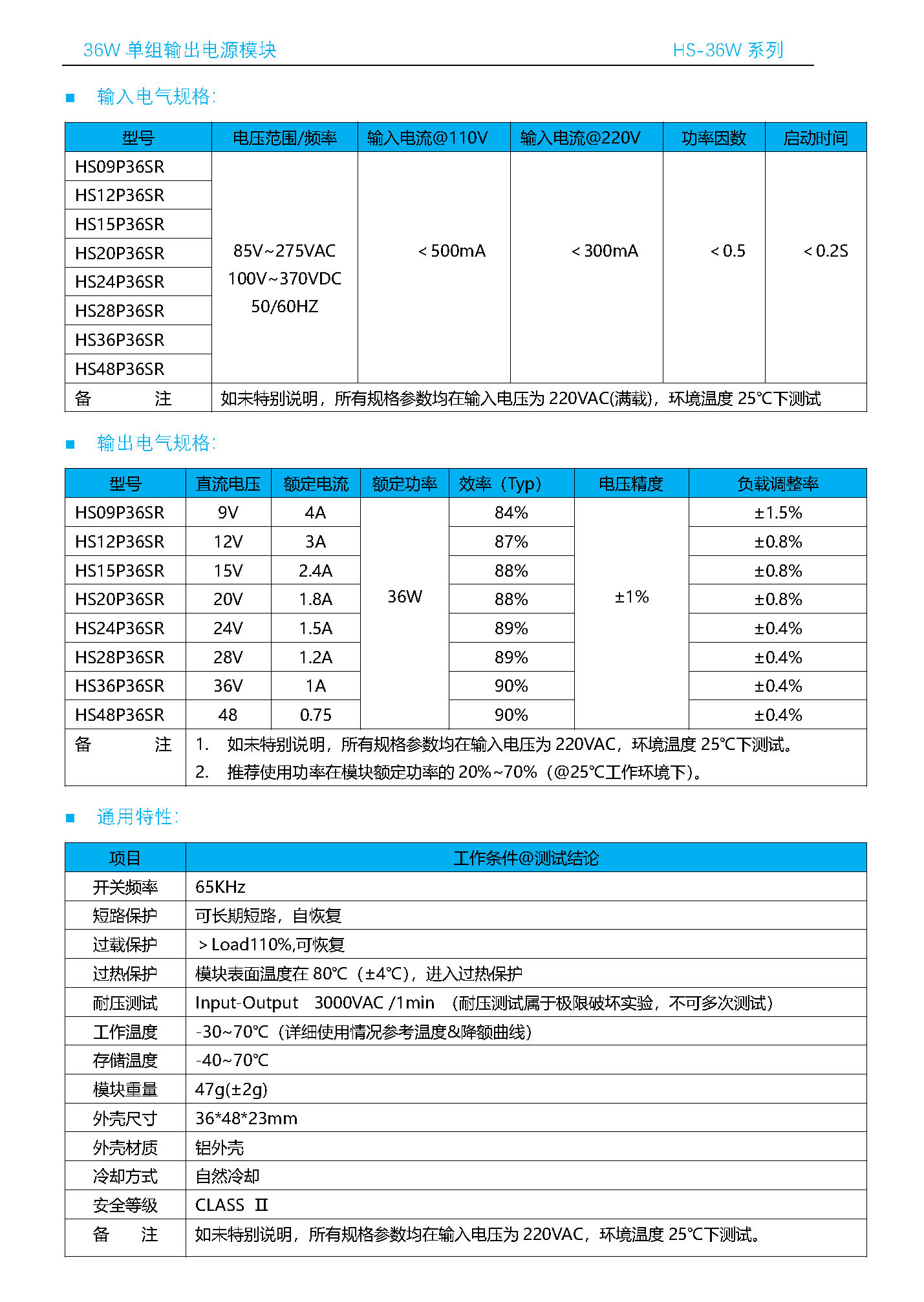 36W 单组输出电源模块　　HS-36W 系列

■ 输入电气规格:

| 型号 | 电压范围/频率 | 输入电流@110V | 输入电流@220V | 功率因数 | 启动时间 |
|---|---|---|---|---|---|
| HS09P36SR | 85V~275VAC 100V~370VDC 50/60HZ | ＜500mA | ＜300mA | ＜0.5 | ＜0.2S |
| HS12P36SR | | | | | |
| HS15P36SR | | | | | |
| HS20P36SR | | | | | |
| HS24P36SR | | | | | |
| HS28P36SR | | | | | |
| HS36P36SR | | | | | |
| HS48P36SR | | | | | |
| 备　注 | 如未特别说明，所有规格参数均在输入电压为 220VAC(满载)，环境温度 25℃下测试 | | | | |

■ 输出电气规格:

| 型号 | 直流电压 | 额定电流 | 额定功率 | 效率（Typ） | 电压精度 | 负载调整率 |
|---|---|---|---|---|---|---|
| HS09P36SR | 9V | 4A | 36W | 84% | ±1% | ±1.5% |
| HS12P36SR | 12V | 3A | | 87% | | ±0.8% |
| HS15P36SR | 15V | 2.4A | | 88% | | ±0.8% |
| HS20P36SR | 20V | 1.8A | | 88% | | ±0.8% |
| HS24P36SR | 24V | 1.5A | | 89% | | ±0.4% |
| HS28P36SR | 28V | 1.2A | | 89% | | ±0.4% |
| HS36P36SR | 36V | 1A | | 90% | | ±0.4% |
| HS48P36SR | 48 | 0.75 | | 90% | | ±0.4% |
| 备　注 | 1. 如未特别说明，所有规格参数均在输入电压为 220VAC，环境温度 25℃下测试。 2. 推荐使用功率在模块额定功率的 20%~70%（@25℃工作环境下)。 | | | | | |

■ 通用特性:

| 项目 | 工作条件@测试结论 |
|---|---|
| 开关频率 | 65KHz |
| 短路保护 | 可长期短路，自恢复 |
| 过载保护 | ＞Load110%,可恢复 |
| 过热保护 | 模块表面温度在 80℃（±4℃），进入过热保护 |
| 耐压测试 | Input-Output 3000VAC /1min （耐压测试属于极限破坏实验，不可多次测试） |
| 工作温度 | -30~70℃（详细使用情况参考温度&降额曲线） |
| 存储温度 | -40~70℃ |
| 模块重量 | 47g(±2g) |
| 外壳尺寸 | 36*48*23mm |
| 外壳材质 | 铝外壳 |
| 冷却方式 | 自然冷却 |
| 安全等级 | CLASS Ⅱ |
| 备　注 | 如未特别说明，所有规格参数均在输入电压为 220VAC，环境温度 25℃下测试。 |